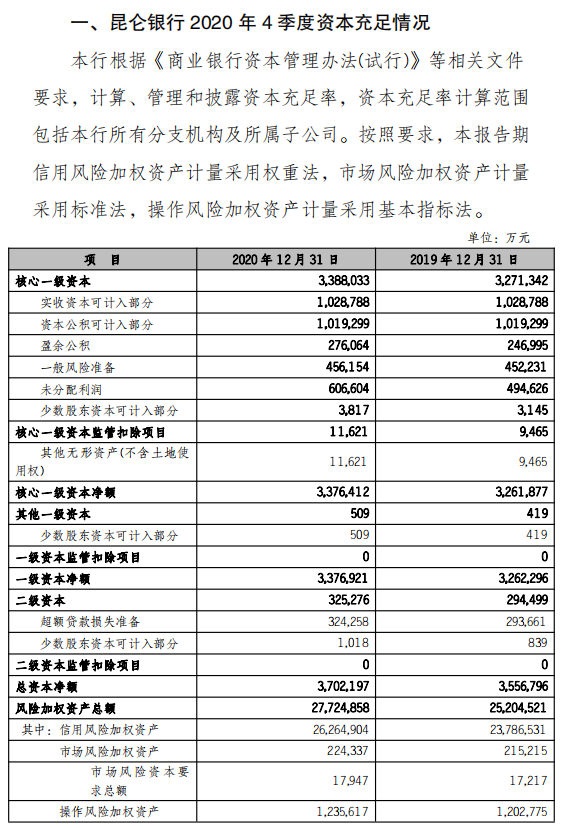 一、昆仑银行 2020 年 4 季度资本充足情况

本行根据《商业银行资本管理办法(试行)》等相关文件要求，计算、管理和披露资本充足率，资本充足率计算范围包括本行所有分支机构及所属子公司。按照要求，本报告期信用风险加权资产计量采用权重法，市场风险加权资产计量采用标准法，操作风险加权资产计量采用基本指标法。

单位：万元

| 项　目 | 2020 年 12 月 31 日 | 2019 年 12 月 31 日 |
|---|---|---|
| 核心一级资本 | 3,388,033 | 3,271,342 |
| 实收资本可计入部分 | 1,028,788 | 1,028,788 |
| 资本公积可计入部分 | 1,019,299 | 1,019,299 |
| 盈余公积 | 276,064 | 246,995 |
| 一般风险准备 | 456,154 | 452,231 |
| 未分配利润 | 606,604 | 494,626 |
| 少数股东资本可计入部分 | 3,817 | 3,145 |
| 核心一级资本监管扣除项目 | 11,621 | 9,465 |
| 其他无形资产(不含土地使用权) | 11,621 | 9,465 |
| 核心一级资本净额 | 3,376,412 | 3,261,877 |
| 其他一级资本 | 509 | 419 |
| 少数股东资本可计入部分 | 509 | 419 |
| 一级资本监管扣除项目 | 0 | 0 |
| 一级资本净额 | 3,376,921 | 3,262,296 |
| 二级资本 | 325,276 | 294,499 |
| 超额贷款损失准备 | 324,258 | 293,661 |
| 少数股东资本可计入部分 | 1,018 | 839 |
| 二级资本监管扣除项目 | 0 | 0 |
| 总资本净额 | 3,702,197 | 3,556,796 |
| 风险加权资产总额 | 27,724,858 | 25,204,521 |
| 其中：信用风险加权资产 | 26,264,904 | 23,786,531 |
| 市场风险加权资产 | 224,337 | 215,215 |
| 市场风险资本要求总额 | 17,947 | 17,217 |
| 操作风险加权资产 | 1,235,617 | 1,202,775 |